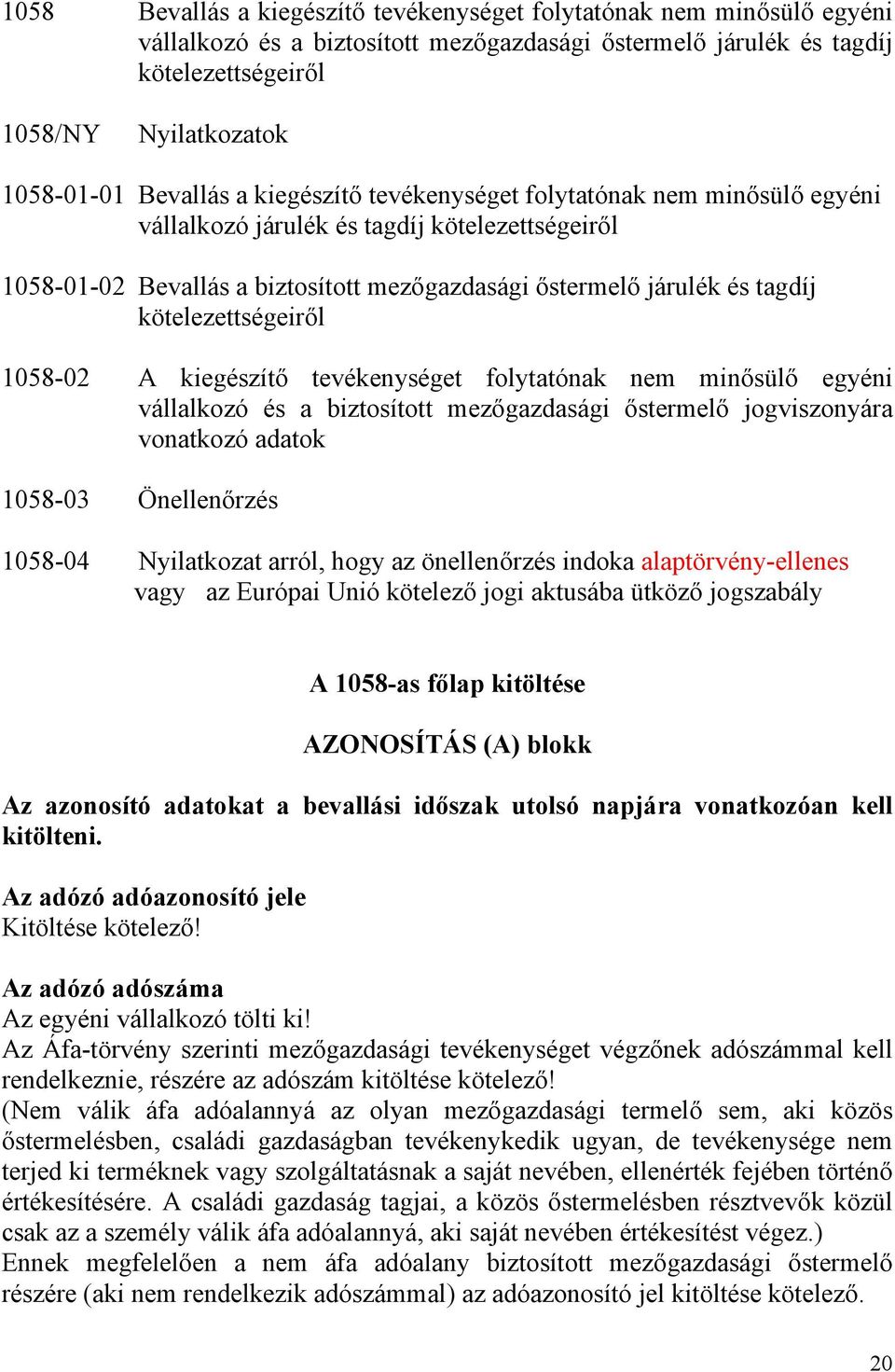 1058 Bevallás a kiegészítő tevékenységet folytatónak nem minősülő egyéni vállalkozó és a biztosított mezőgazdasági őstermelő járulék és tagdíj kötelezettségeiről

1058/NY Nyilatkozatok

1058-01-01 Bevallás a kiegészítő tevékenységet folytatónak nem minősülő egyéni vállalkozó járulék és tagdíj kötelezettségeiről

1058-01-02 Bevallás a biztosított mezőgazdasági őstermelő járulék és tagdíj kötelezettségeiről

1058-02 A kiegészítő tevékenységet folytatónak nem minősülő egyéni vállalkozó és a biztosított mezőgazdasági őstermelő jogviszonyára vonatkozó adatok

1058-03 Önellenőrzés

1058-04 Nyilatkozat arról, hogy az önellenőrzés indoka alaptörvény-ellenes vagy az Európai Unió kötelező jogi aktusába ütköző jogszabály

A 1058-as főlap kitöltése

AZONOSÍTÁS (A) blokk

Az azonosító adatokat a bevallási időszak utolsó napjára vonatkozóan kell kitölteni.

Az adózó adóazonosító jele
Kitöltése kötelező!

Az adózó adószáma
Az egyéni vállalkozó tölti ki!
Az Áfa-törvény szerinti mezőgazdasági tevékenységet végzőnek adószámmal kell rendelkeznie, részére az adószám kitöltése kötelező!
(Nem válik áfa adóalannyá az olyan mezőgazdasági termelő sem, aki közös őstermelésben, családi gazdaságban tevékenykedik ugyan, de tevékenysége nem terjed ki terméknek vagy szolgáltatásnak a saját nevében, ellenérték fejében történő értékesítésére. A családi gazdaság tagjai, a közös őstermelésben résztvevők közül csak az a személy válik áfa adóalannyá, aki saját nevében értékesítést végez.)
Ennek megfelelően a nem áfa adóalany biztosított mezőgazdasági őstermelő részére (aki nem rendelkezik adószámmal) az adóazonosító jel kitöltése kötelező.

20